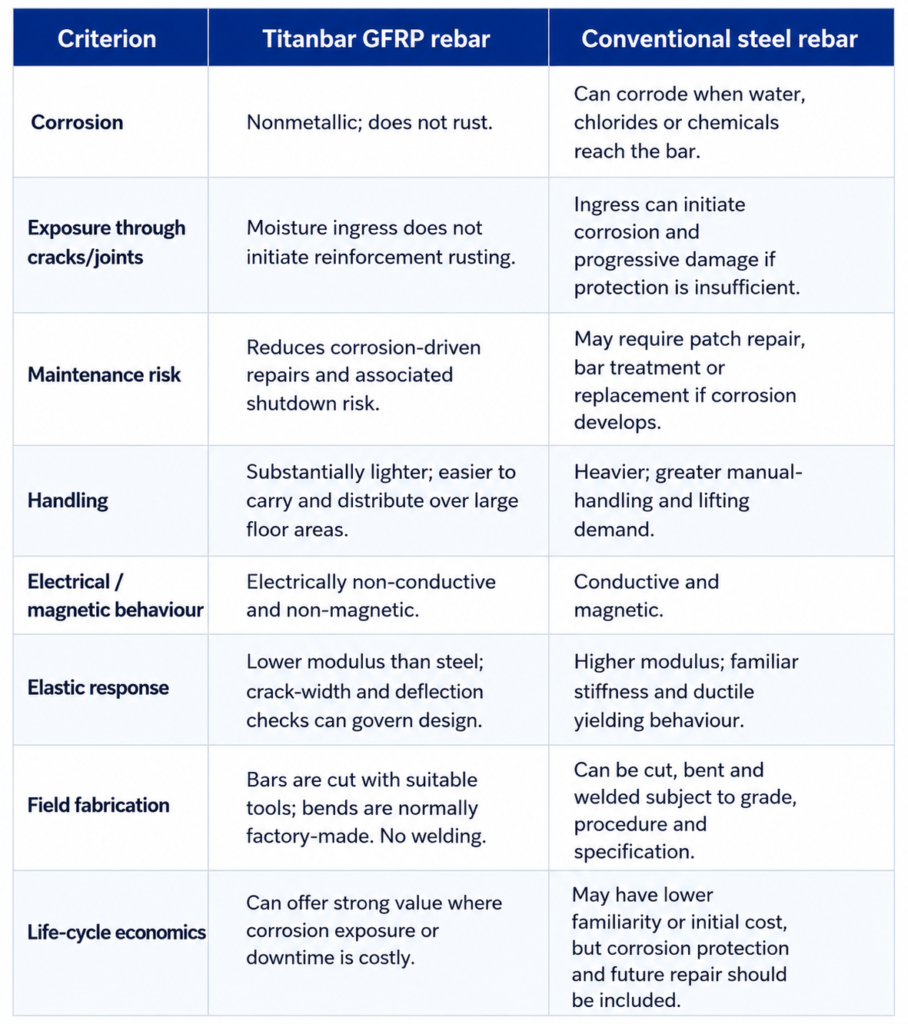 | Criterion | Titanbar GFRP rebar | Conventional steel rebar |
|---|---|---|
| Corrosion | Nonmetallic; does not rust. | Can corrode when water, chlorides or chemicals reach the bar. |
| Exposure through cracks/joints | Moisture ingress does not initiate reinforcement rusting. | Ingress can initiate corrosion and progressive damage if protection is insufficient. |
| Maintenance risk | Reduces corrosion-driven repairs and associated shutdown risk. | May require patch repair, bar treatment or replacement if corrosion develops. |
| Handling | Substantially lighter; easier to carry and distribute over large floor areas. | Heavier; greater manual-handling and lifting demand. |
| Electrical / magnetic behaviour | Electrically non-conductive and non-magnetic. | Conductive and magnetic. |
| Elastic response | Lower modulus than steel; crack-width and deflection checks can govern design. | Higher modulus; familiar stiffness and ductile yielding behaviour. |
| Field fabrication | Bars are cut with suitable tools; bends are normally factory-made. No welding. | Can be cut, bent and welded subject to grade, procedure and specification. |
| Life-cycle economics | Can offer strong value where corrosion exposure or downtime is costly. | May have lower familiarity or initial cost, but corrosion protection and future repair should be included. |